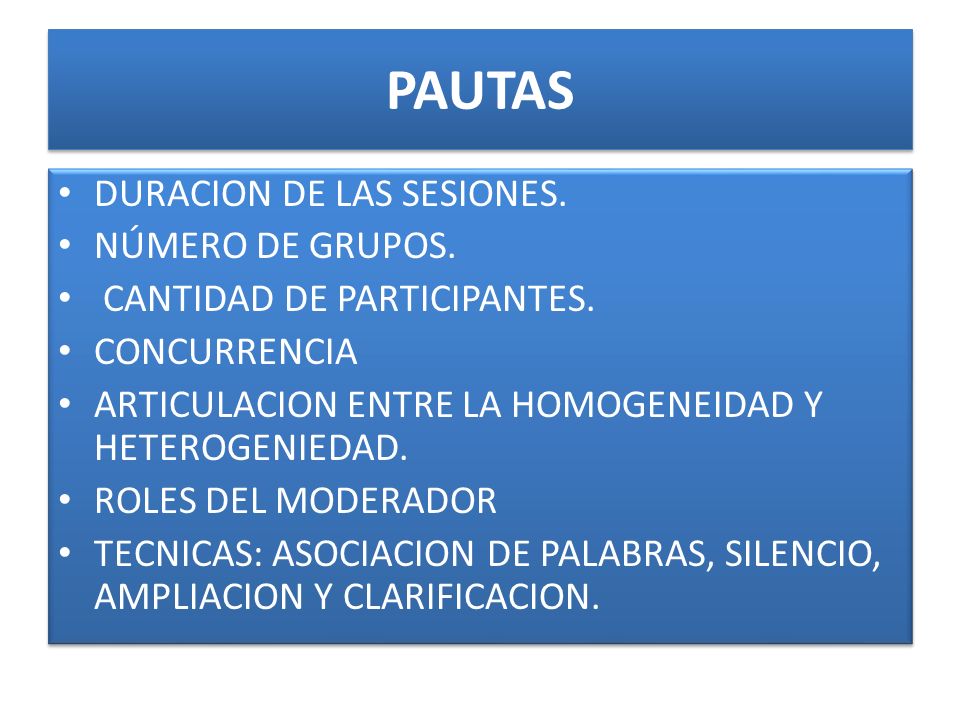 PAUTAS

• DURACION DE LAS SESIONES.
• NÚMERO DE GRUPOS.
• CANTIDAD DE PARTICIPANTES.
• CONCURRENCIA
• ARTICULACION ENTRE LA HOMOGENEIDAD Y HETEROGENIEDAD.
• ROLES DEL MODERADOR
• TECNICAS: ASOCIACION DE PALABRAS, SILENCIO, AMPLIACION Y CLARIFICACION.